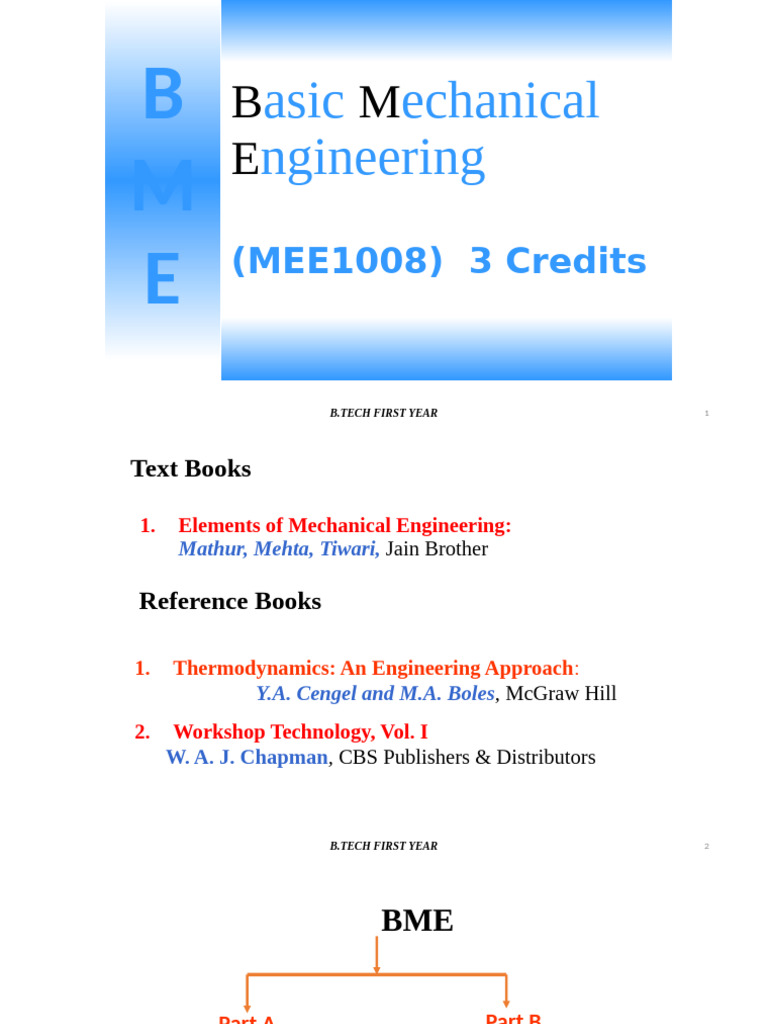 B
M
E

Basic Mechanical Engineering

(MEE1008) 3 Credits

B.TECH FIRST YEAR

1

Text Books

1. Elements of Mechanical Engineering: Mathur, Mehta, Tiwari, Jain Brother

Reference Books

1. Thermodynamics: An Engineering Approach: Y.A. Cengel and M.A. Boles, McGraw Hill

2. Workshop Technology, Vol. I W. A. J. Chapman, CBS Publishers & Distributors

B.TECH FIRST YEAR

2

BME

Part A

Part B